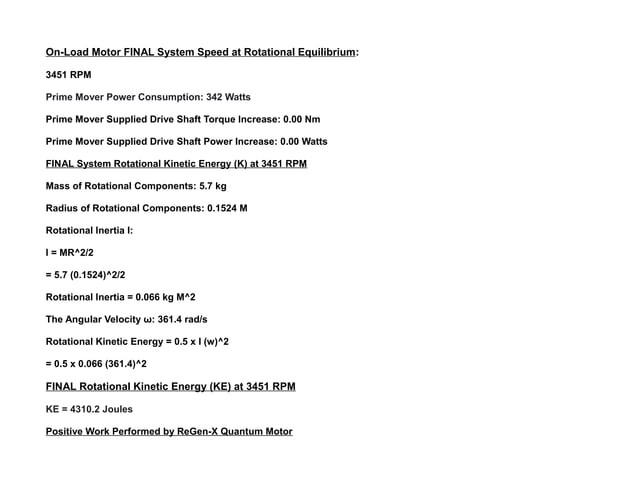 On-Load Motor FINAL System Speed at Rotational Equilibrium:

3451 RPM

Prime Mover Power Consumption: 342 Watts

Prime Mover Supplied Drive Shaft Torque Increase: 0.00 Nm

Prime Mover Supplied Drive Shaft Power Increase: 0.00 Watts

FINAL System Rotational Kinetic Energy (K) at 3451 RPM

Mass of Rotational Components: 5.7 kg

Radius of Rotational Components: 0.1524 M

Rotational Inertia I:

I = MR^2/2

= 5.7 (0.1524)^2/2

Rotational Inertia = 0.066 kg M^2

The Angular Velocity ω: 361.4 rad/s

Rotational Kinetic Energy = 0.5 x I (w)^2

= 0.5 x 0.066 (361.4)^2

FINAL Rotational Kinetic Energy (KE) at 3451 RPM

KE = 4310.2 Joules

Positive Work Performed by ReGen-X Quantum Motor